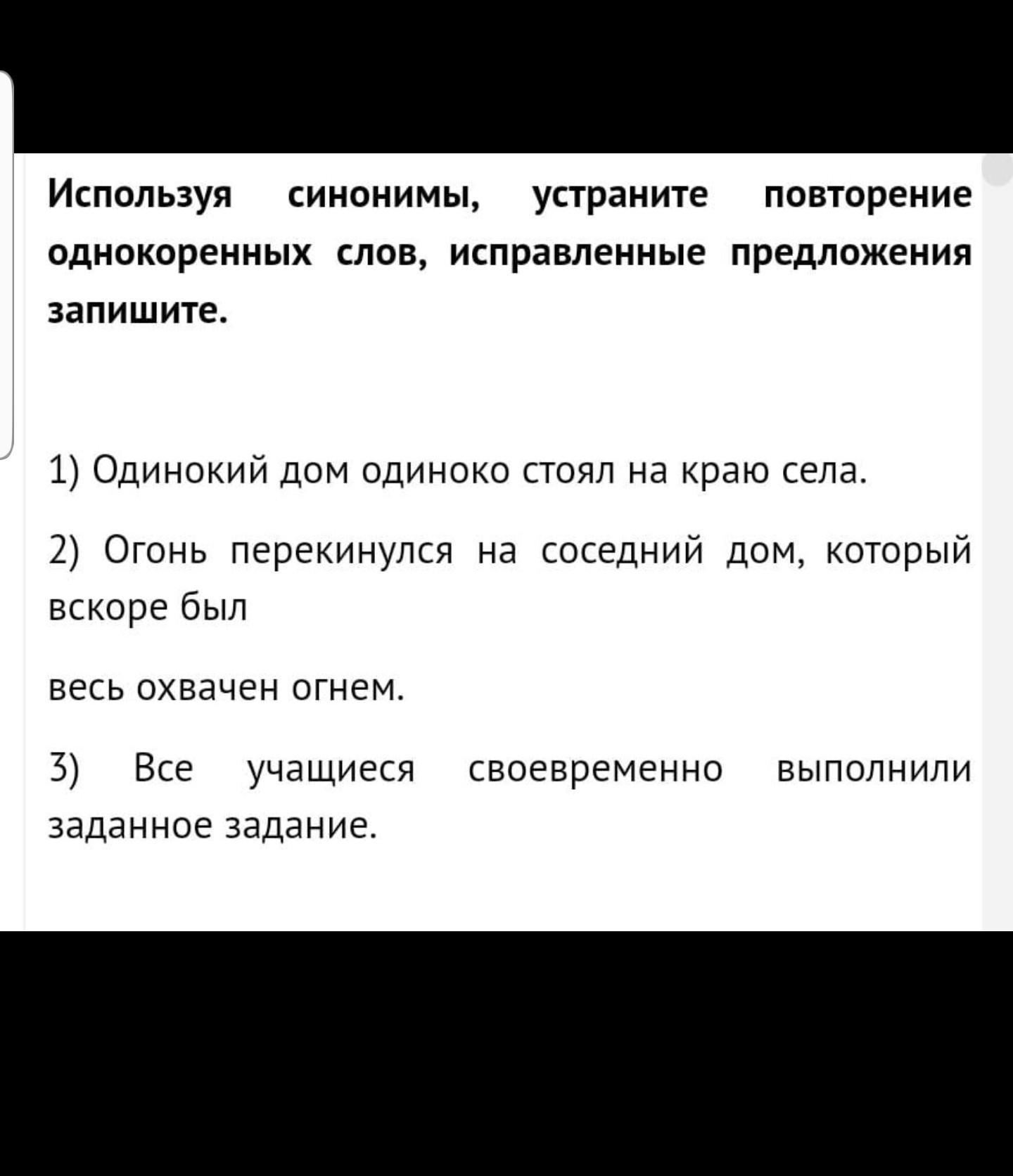 Используя синонимы, устраните повторение однокоренных слов, исправленные предложения запишите.

1) Одинокий дом одиноко стоял на краю села.

2) Огонь перекинулся на соседний дом, который вскоре был

весь охвачен огнем.

3) Все учащиеся своевременно выполнили заданное задание.